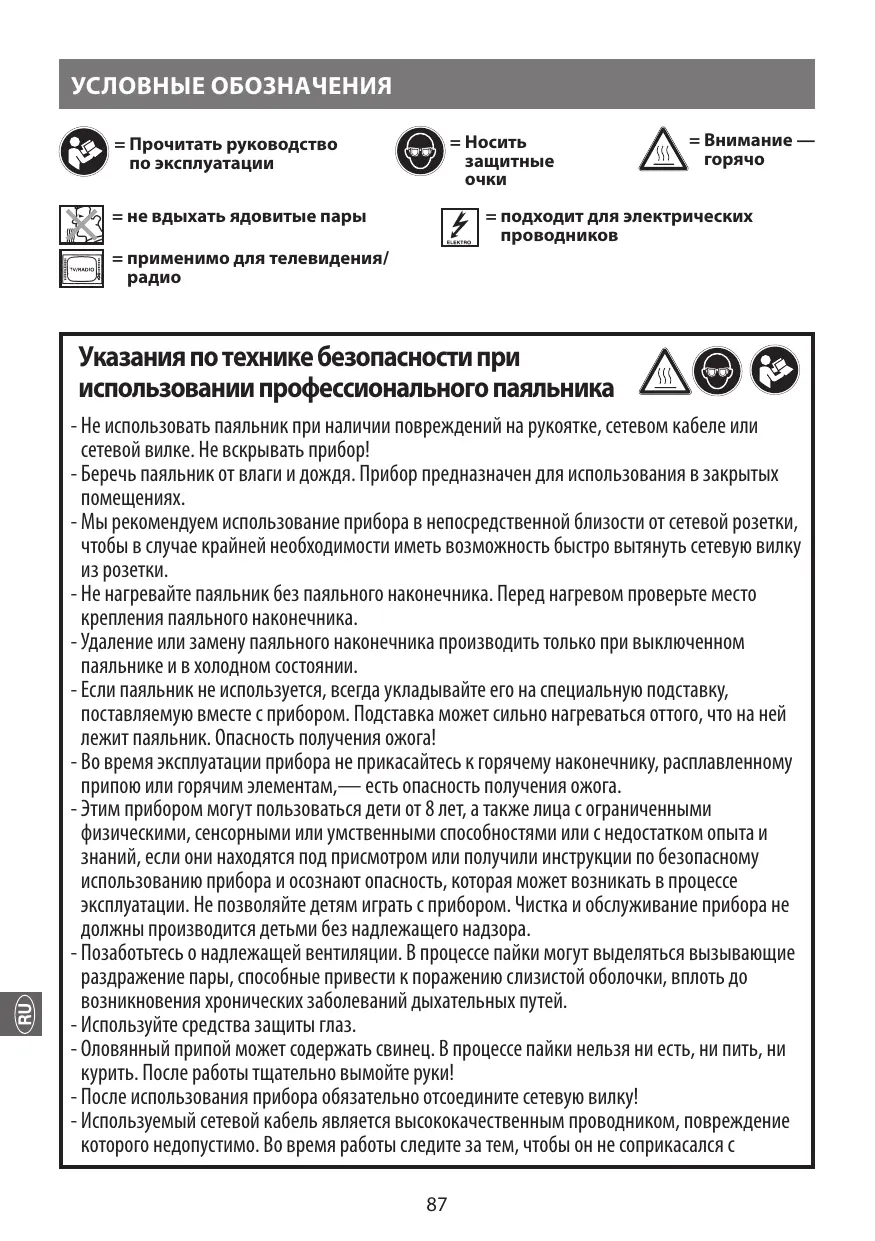 УСЛОВНЫЕ ОБОЗНАЧЕНИЯ

= Прочитать руководство по эксплуатации

= Носить защитные очки

= Внимание — горячо

= не вдыхать ядовитые пары

ELEKTRO

= подходит для электрических проводников

TV/RADIO

= применимо для телевидения/ радио

Указания по технике безопасности при использовании профессионального паяльника

- Не использовать паяльник при наличии повреждений на рукоятке, сетевом кабеле или сетевой вилке. Не вскрывать прибор!
- Беречь паяльник от влаги и дождя. Прибор предназначен для использования в закрытых помещениях.
- Мы рекомендуем использование прибора в непосредственной близости от сетевой розетки, чтобы в случае крайней необходимости иметь возможность быстро вытянуть сетевую вилку из розетки.
- Не нагревайте паяльник без паяльного наконечника. Перед нагревом проверьте место крепления паяльного наконечника.
- Удаление или замену паяльного наконечника производить только при выключенном паяльнике и в холодном состоянии.
- Если паяльник не используется, всегда укладывайте его на специальную подставку, поставляемую вместе с прибором. Подставка может сильно нагреваться оттого, что на ней лежит паяльник. Опасность получения ожога!
- Во время эксплуатации прибора не прикасайтесь к горячему наконечнику, расплавленному припою или горячим элементам,— есть опасность получения ожога.
- Этим прибором могут пользоваться дети от 8 лет, а также лица с ограниченными физическими, сенсорными или умственными способностями или с недостатком опыта и знаний, если они находятся под присмотром или получили инструкции по безопасному использованию прибора и осознают опасность, которая может возникать в процессе эксплуатации. Не позволяйте детям играть с прибором. Чистка и обслуживание прибора не должны производится детьми без надлежащего надзора.
- Позаботьтесь о надлежащей вентиляции. В процессе пайки могут выделяться вызывающие раздражение пары, способные привести к поражению слизистой оболочки, вплоть до возникновения хронических заболеваний дыхательных путей.
- Используйте средства защиты глаз.
- Оловянный припой может содержать свинец. В процессе пайки нельзя ни есть, ни пить, ни курить. После работы тщательно вымойте руки!
- После использования прибора обязательно отсоедините сетевую вилку!
- Используемый сетевой кабель является высококачественным проводником, повреждение которого недопустимо. Во время работы следите за тем, чтобы он не соприкасался с

RU

87